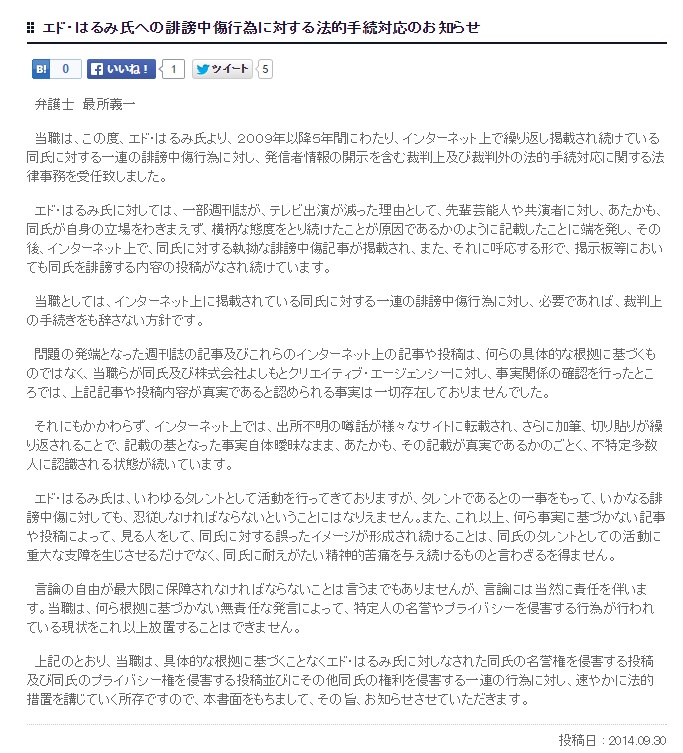 エド・はるみ氏への誹謗中傷行為に対する法的手続対応のお知らせ

B! 0 いいね！ 1 ツイート 5

弁護士 最所義一

当職は、この度、エド・はるみ氏より、2009年以降5年間にわたり、インターネット上で繰り返し掲載され続けている同氏に対する一連の誹謗中傷行為に対し、発信者情報の開示を含む裁判上及び裁判外の法的手続対応に関する法律事務を受任致しました。

エド・はるみ氏に対しては、一部週刊誌が、テレビ出演が減った理由として、先輩芸能人や共演者に対し、あたかも、同氏が自身の立場をわきまえず、横柄な態度をとり続けたことが原因であるかのように記載したことに端を発し、その後、インターネット上で、同氏に対する執拗な誹謗中傷記事が掲載され、また、それに呼応する形で、掲示板等においても同氏を誹謗する内容の投稿がなされ続けています。

当職としては、インターネット上に掲載されている同氏に対する一連の誹謗中傷行為に対し、必要であれば、裁判上の手続きをも辞さない方針です。

問題の発端となった週刊誌の記事及びこれらのインターネット上の記事や投稿は、何らの具体的な根拠に基づくものではなく、当職らが同氏及び株式会社よしもとクリエイティブ・エージェンシーに対し、事実関係の確認を行ったところでは、上記記事や投稿内容が真実であると認められる事実は一切存在しておりませんでした。

それにもかかわらず、インターネット上では、出所不明の噂話が様々なサイトに転載され、さらに加筆、切り貼りが繰り返されることで、記載の基となった事実自体曖昧なまま、あたかも、その記載が真実であるかのごとく、不特定多数人に認識される状態が続いています。

エド・はるみ氏は、いわゆるタレントとして活動を行ってきておりますが、タレントであるとの一事をもって、いかなる誹謗中傷に対しても、忍従しなければならないということにはなりえません。また、これ以上、何ら事実に基づかない記事や投稿によって、見る人をして、同氏に対する誤ったイメージが形成され続けることは、同氏のタレントとしての活動に重大な支障を生じさせるだけでなく、同氏に耐えがたい精神的苦痛を与え続けるものと言わざるを得ません。

言論の自由が最大限に保障されなければならないことは言うまでもありませんが、言論には当然に責任を伴います。当職は、何ら根拠に基づかない無責任な発言によって、特定人の名誉やプライバシーを侵害する行為が行われている現状をこれ以上放置することはできません。

上記のとおり、当職は、具体的な根拠に基づくことなくエド・はるみ氏に対しなされた同氏の名誉権を侵害する投稿及び同氏のプライバシー権を侵害する投稿並びにその他同氏の権利を侵害する一連の行為に対し、速やかに法的措置を講じていく所存ですので、本書面をもちまして、その旨、お知らせさせていただきます。

投稿日：2014.09.30